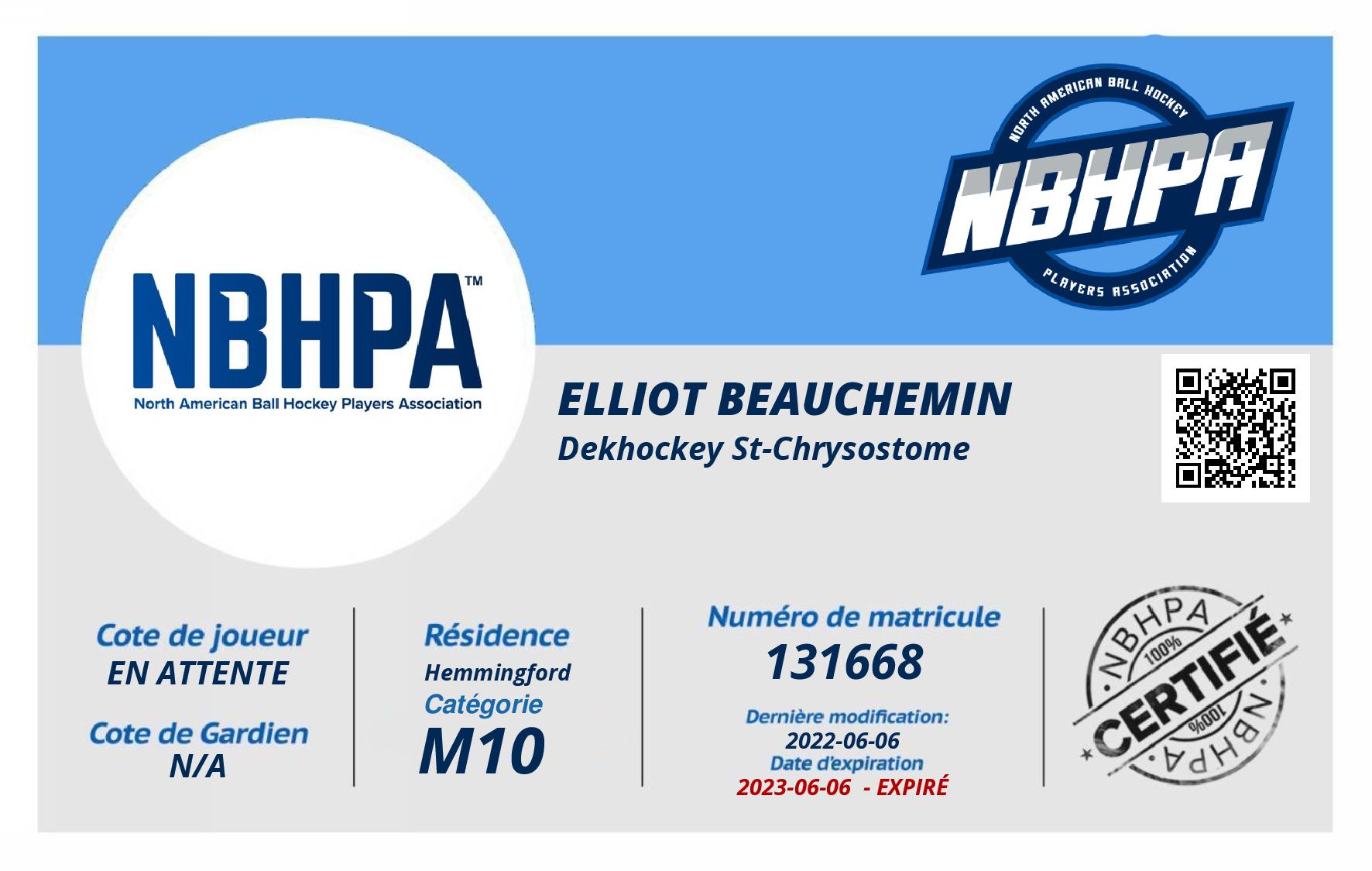 NBHPA™
North American Ball Hockey Players Association

NORTH AMERICAN BALL HOCKEY
NBHPA
PLAYERS ASSOCIATION

ELLIOT BEAUCHEMIN
Dekhockey St-Chrysostome

Cote de joueur
EN ATTENTE

Cote de Gardien
N/A

Résidence
Hemmingford
Catégorie
M10

Numéro de matricule
131668

Dernière modification:
2022-06-06
Date d'expiration
2023-06-06 - EXPIRÉ

NBHPA
100%
CERTIFIÉ
100%
NBHPA